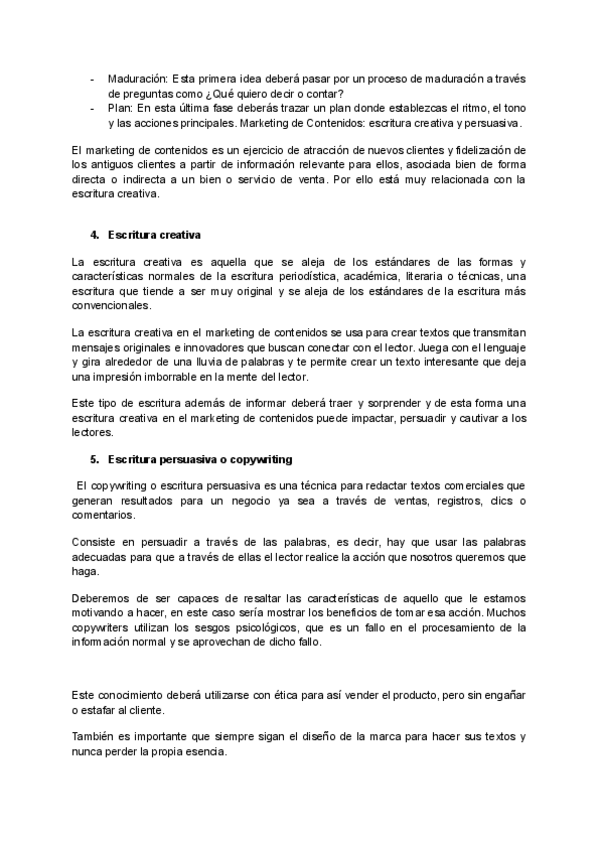 - Maduración: Esta primera idea deberá pasar por un proceso de maduración a través de preguntas como ¿Qué quiero decir o contar?
- Plan: En esta última fase deberás trazar un plan donde establezcas el ritmo, el tono y las acciones principales. Marketing de Contenidos: escritura creativa y persuasiva.

El marketing de contenidos es un ejercicio de atracción de nuevos clientes y fidelización de los antiguos clientes a partir de información relevante para ellos, asociada bien de forma directa o indirecta a un bien o servicio de venta. Por ello está muy relacionada con la escritura creativa.

4. Escritura creativa

La escritura creativa es aquella que se aleja de los estándares de las formas y características normales de la escritura periodística, académica, literaria o técnicas, una escritura que tiende a ser muy original y se aleja de los estándares de la escritura más convencionales.

La escritura creativa en el marketing de contenidos se usa para crear textos que transmitan mensajes originales e innovadores que buscan conectar con el lector. Juega con el lenguaje y gira alrededor de una lluvia de palabras y te permite crear un texto interesante que deja una impresión imborrable en la mente del lector.

Este tipo de escritura además de informar deberá traer y sorprender y de esta forma una escritura creativa en el marketing de contenidos puede impactar, persuadir y cautivar a los lectores.

5. Escritura persuasiva o copywriting

El copywriting o escritura persuasiva es una técnica para redactar textos comerciales que generan resultados para un negocio ya sea a través de ventas, registros, clics o comentarios.

Consiste en persuadir a través de las palabras, es decir, hay que usar las palabras adecuadas para que a través de ellas el lector realice la acción que nosotros queremos que haga.

Deberemos de ser capaces de resaltar las características de aquello que le estamos motivando a hacer, en este caso sería mostrar los beneficios de tomar esa acción. Muchos copywriters utilizan los sesgos psicológicos, que es un fallo en el procesamiento de la información normal y se aprovechan de dicho fallo.

Este conocimiento deberá utilizarse con ética para así vender el producto, pero sin engañar o estafar al cliente.

También es importante que siempre sigan el diseño de la marca para hacer sus textos y nunca perder la propia esencia.